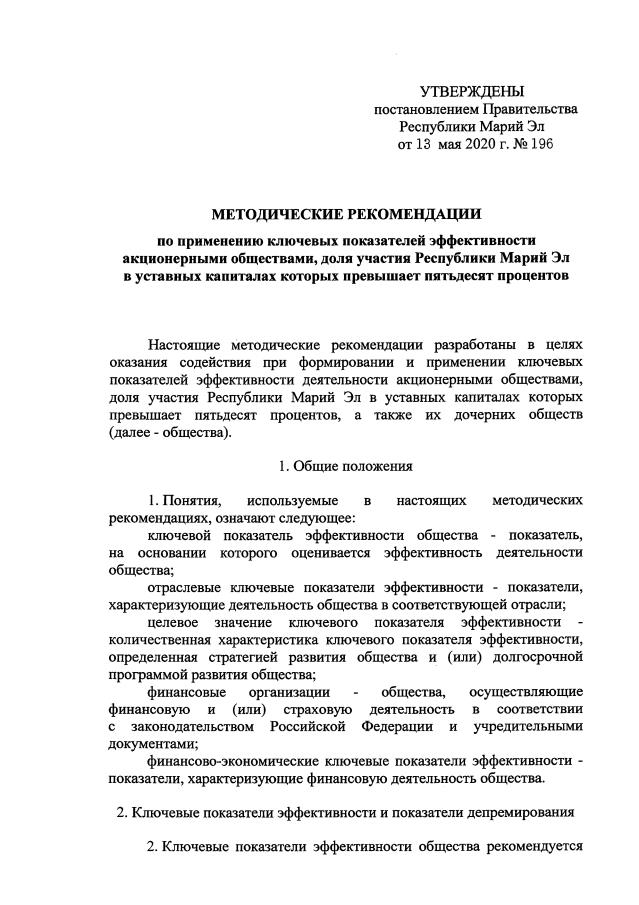 УТВЕРЖДЕНЫ
постановлением Правительства
Республики Марий Эл
от 13 мая 2020 г. № 196

МЕТОДИЧЕСКИЕ РЕКОМЕНДАЦИИ

по применению ключевых показателей эффективности акционерными обществами, доля участия Республики Марий Эл в уставных капиталах которых превышает пятьдесят процентов

Настоящие методические рекомендации разработаны в целях оказания содействия при формировании и применении ключевых показателей эффективности деятельности акционерными обществами, доля участия Республики Марий Эл в уставных капиталах которых превышает пятьдесят процентов, а также их дочерних обществ (далее - общества).

1. Общие положения

1. Понятия, используемые в настоящих методических рекомендациях, означают следующее:

ключевой показатель эффективности общества - показатель, на основании которого оценивается эффективность деятельности общества;

отраслевые ключевые показатели эффективности - показатели, характеризующие деятельность общества в соответствующей отрасли;

целевое значение ключевого показателя эффективности - количественная характеристика ключевого показателя эффективности, определенная стратегией развития общества и (или) долгосрочной программой развития общества;

финансовые организации - общества, осуществляющие финансовую и (или) страховую деятельность в соответствии с законодательством Российской Федерации и учредительными документами;

финансово-экономические ключевые показатели эффективности - показатели, характеризующие финансовую деятельность общества.

2. Ключевые показатели эффективности и показатели депремирования

2. Ключевые показатели эффективности общества рекомендуется